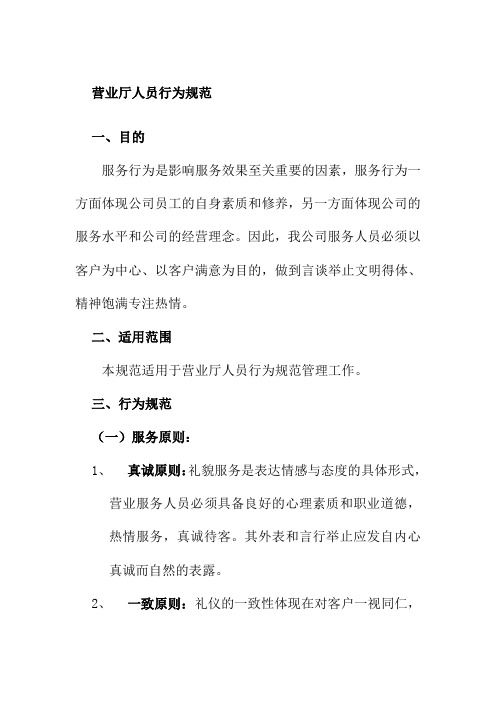 营业厅人员行为规范

一、目的

服务行为是影响服务效果至关重要的因素，服务行为一方面体现公司员工的自身素质和修养，另一方面体现公司的服务水平和公司的经营理念。因此，我公司服务人员必须以客户为中心、以客户满意为目的，做到言谈举止文明得体、精神饱满专注热情。

二、适用范围

本规范适用于营业厅人员行为规范管理工作。

三、行为规范

（一）服务原则：

1、 真诚原则：礼貌服务是表达情感与态度的具体形式，营业服务人员必须具备良好的心理素质和职业道德，热情服务，真诚待客。其外表和言行举止应发自内心真诚而自然的表露。

2、 一致原则：礼仪的一致性体现在对客户一视同仁，